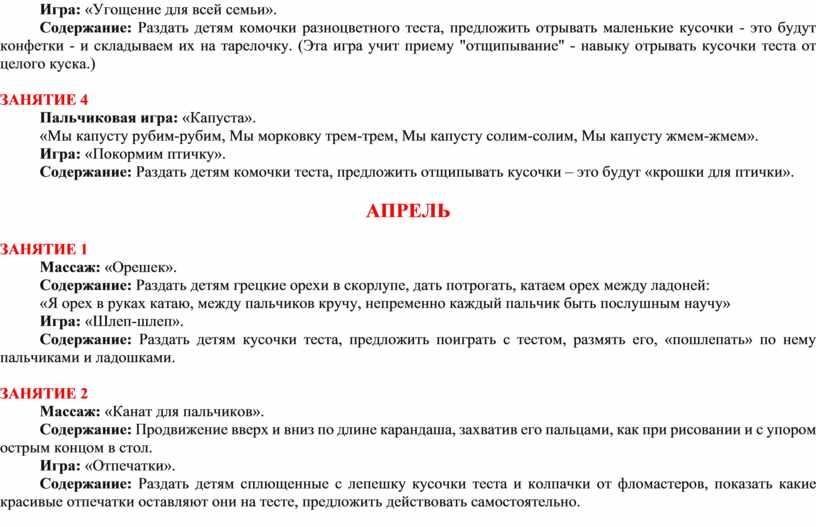 Игра: «Угощение для всей семьи».

Содержание: Раздать детям комочки разноцветного теста, предложить отрывать маленькие кусочки - это будут конфетки - и складываем их на тарелочку. (Эта игра учит приему "отщипывание" - навыку отрывать кусочки теста от целого куска.)

ЗАНЯТИЕ 4

Пальчиковая игра: «Капуста».

«Мы капусту рубим-рубим, Мы морковку трем-трем, Мы капусту солим-солим, Мы капусту жмем-жмем».

Игра: «Покормим птичку».

Содержание: Раздать детям комочки теста, предложить отщипывать кусочки – это будут «крошки для птички».

АПРЕЛЬ

ЗАНЯТИЕ 1

Массаж: «Орешек».

Содержание: Раздать детям грецкие орехи в скорлупе, дать потрогать, катаем орех между ладоней:

«Я орех в руках катаю, между пальчиков кручу, непременно каждый пальчик быть послушным научу»

Игра: «Шлеп-шлеп».

Содержание: Раздать детям кусочки теста, предложить поиграть с тестом, размять его, «пошлепать» по нему пальчиками и ладошками.

ЗАНЯТИЕ 2

Массаж: «Канат для пальчиков».

Содержание: Продвижение вверх и вниз по длине карандаша, захватив его пальцами, как при рисовании и с упором острым концом в стол.

Игра: «Отпечатки».

Содержание: Раздать детям сплющенные с лепешку кусочки теста и колпачки от фломастеров, показать какие красивые отпечатки оставляют они на тесте, предложить действовать самостоятельно.